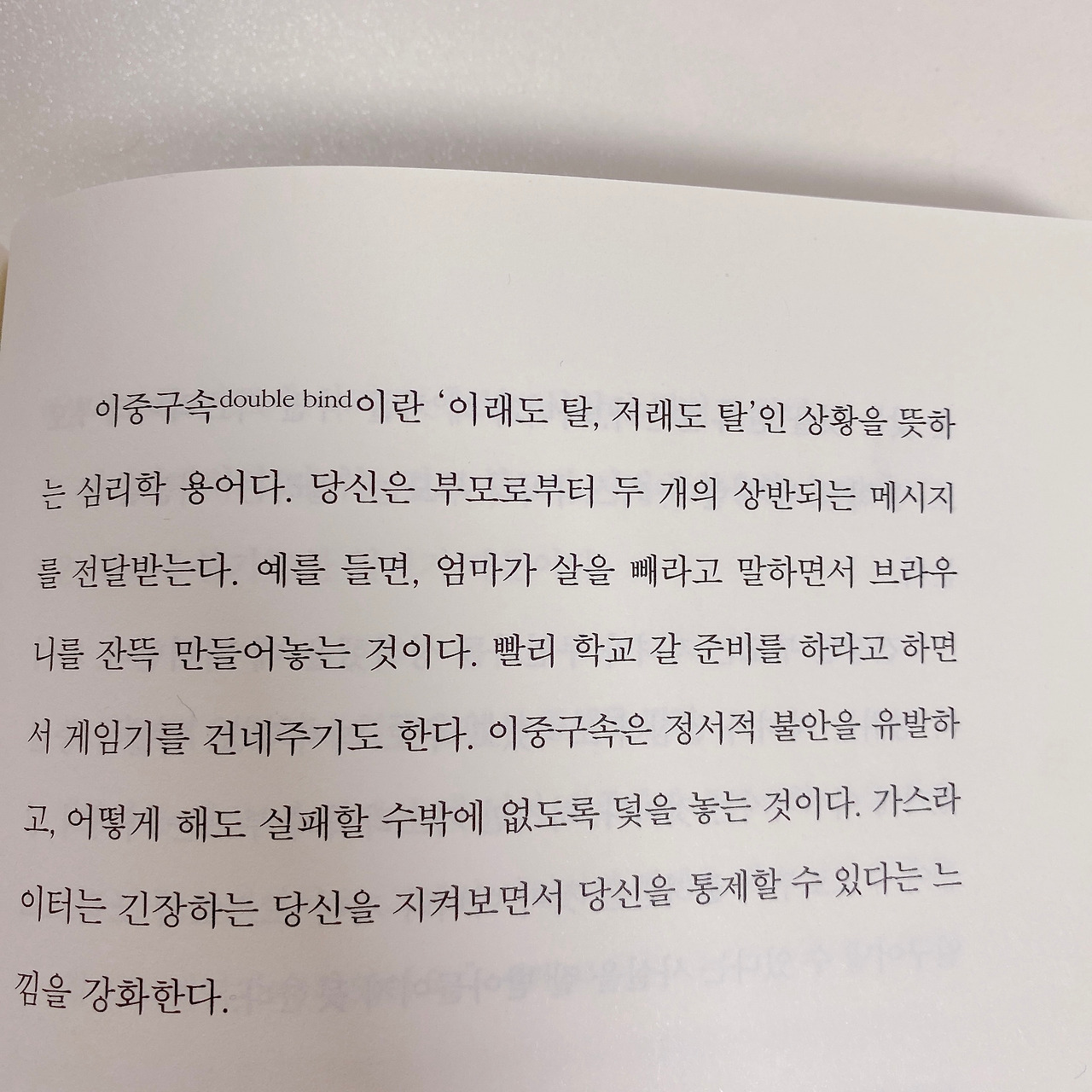 이중구속double bind이란 '이래도 탈, 저래도 탈'인 상황을 뜻하는 심리학 용어다. 당신은 부모로부터 두 개의 상반되는 메시지를 전달받는다. 예를 들면, 엄마가 살을 빼라고 말하면서 브라우니를 잔뜩 만들어놓는 것이다. 빨리 학교 갈 준비를 하라고 하면서 게임기를 건네주기도 한다. 이중구속은 정서적 불안을 유발하고, 어떻게 해도 실패할 수밖에 없도록 덫을 놓는 것이다. 가스라이터는 긴장하는 당신을 지켜보면서 당신을 통제할 수 있다는 느낌을 강화한다.